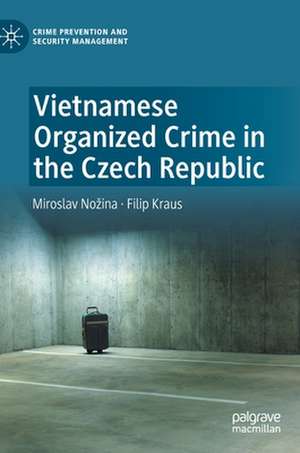 CRIME PREVENTION AND SECURITY MANAGEMENT

Vietnamese Organized Crime in the Czech Republic

Miroslav Nožina · Filip Kraus

palgrave macmillan